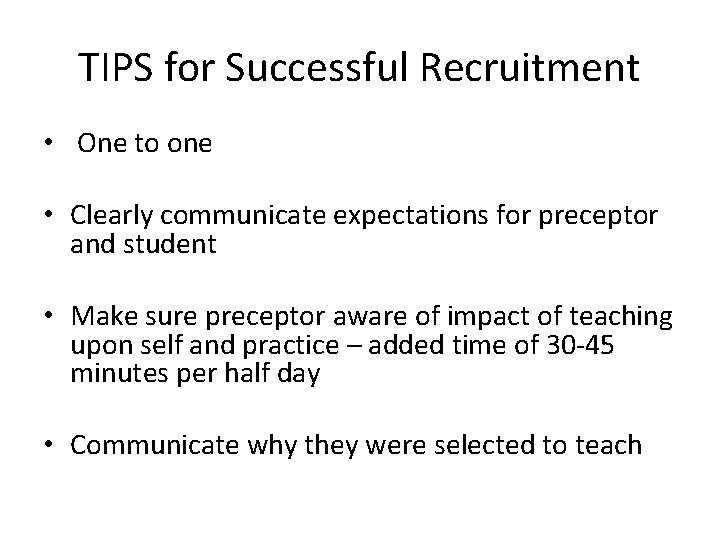 TIPS for Successful Recruitment

• One to one

• Clearly communicate expectations for preceptor and student

• Make sure preceptor aware of impact of teaching upon self and practice – added time of 30-45 minutes per half day

• Communicate why they were selected to teach